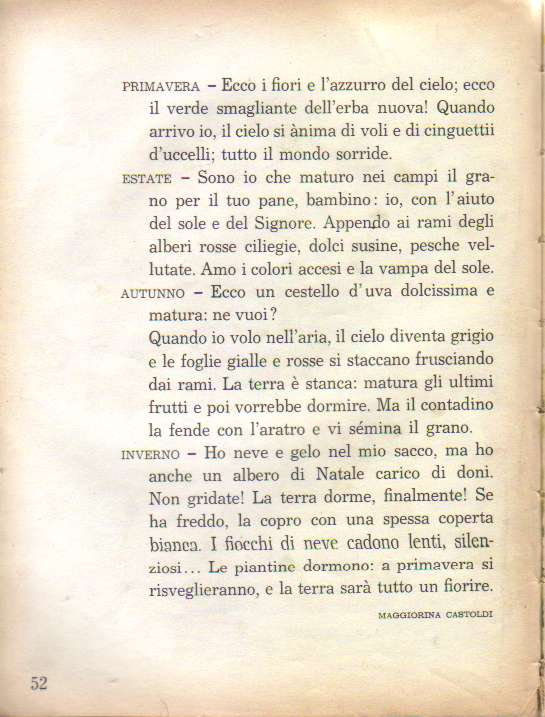 PRIMAVERA – Ecco i fiori e l'azzurro del cielo; ecco il verde smagliante dell'erba nuova! Quando arrivo io, il cielo si ànima di voli e di cinguettii d'uccelli; tutto il mondo sorride.

ESTATE – Sono io che maturo nei campi il grano per il tuo pane, bambino: io, con l'aiuto del sole e del Signore. Appendo ai rami degli alberi rosse ciliegie, dolci susine, pesche vellutate. Amo i colori accesi e la vampa del sole.

AUTUNNO – Ecco un cestello d'uva dolcissima e matura: ne vuoi?
Quando io volo nell'aria, il cielo diventa grigio e le foglie gialle e rosse si staccano frusciando dai rami. La terra è stanca: matura gli ultimi frutti e poi vorrebbe dormire. Ma il contadino la fende con l'aratro e vi sémina il grano.

INVERNO – Ho neve e gelo nel mio sacco, ma ho anche un albero di Natale carico di doni. Non gridate! La terra dorme, finalmente! Se ha freddo, la copro con una spessa coperta bianca. I fiocchi di neve cadono lenti, silenziosi... Le piantine dormono: a primavera si risveglieranno, e la terra sarà tutto un fiorire.

MAGGIORINA CASTOLDI

52